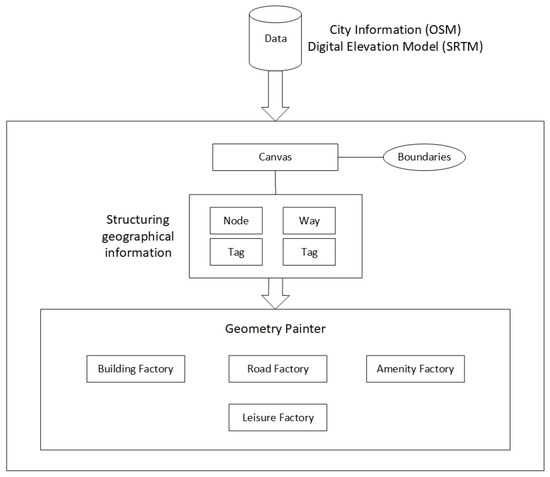 Data

City Information (OSM)
Digital Elevation Model (SRTM)

Canvas

Boundaries

Structuring geographical information

Node

Way

Tag

Tag

Geometry Painter

Building Factory

Road Factory

Amenity Factory

Leisure Factory